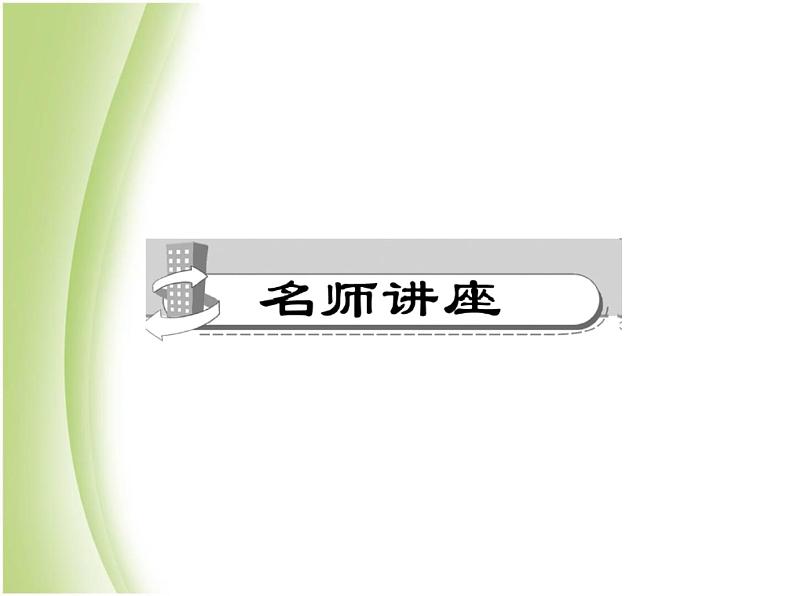 名师讲座